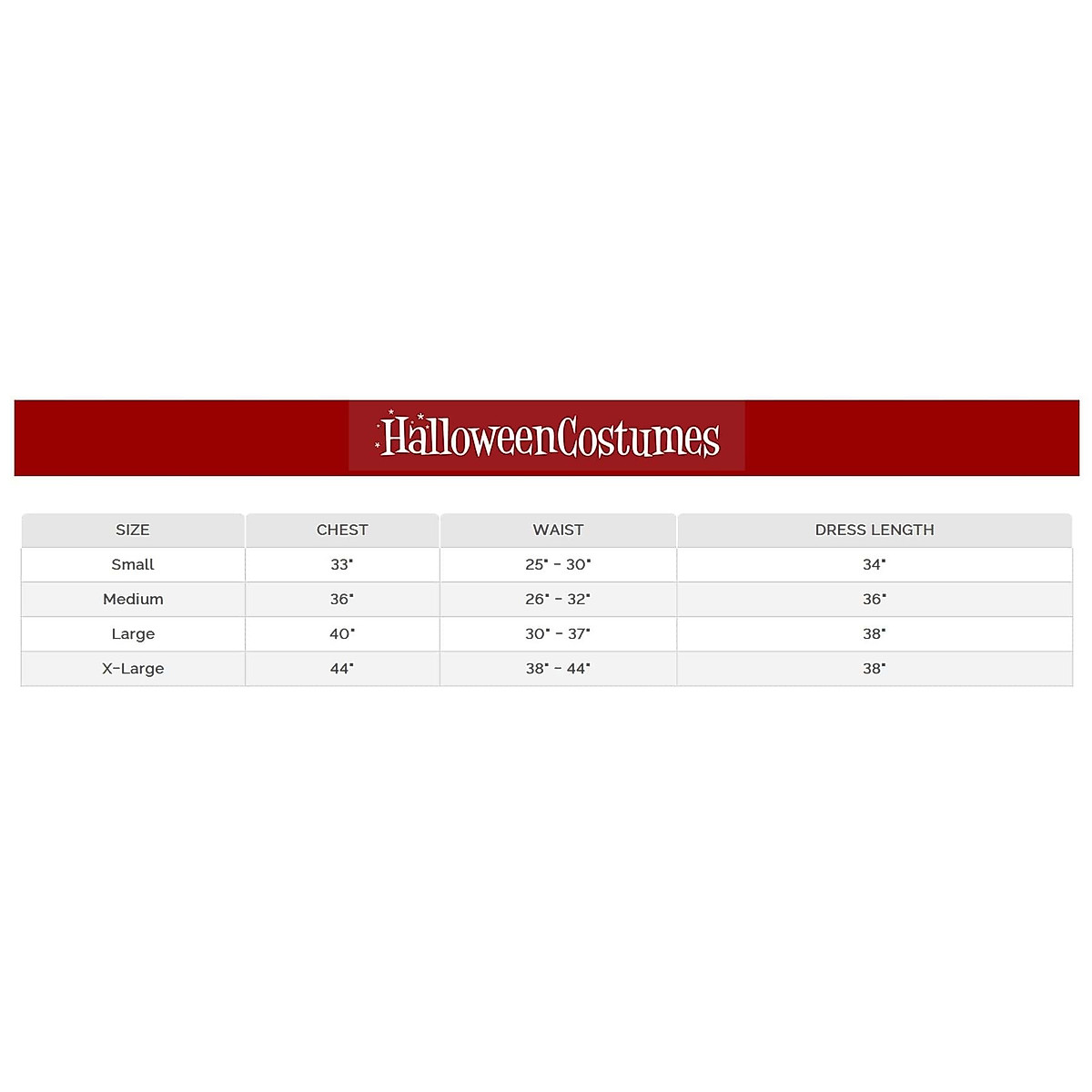 HalloweenCostumes

| SIZE | CHEST | WAIST | DRESS LENGTH |
|---|---|---|---|
| Small | 33" | 25" - 30" | 34" |
| Medium | 36" | 26" - 32" | 36" |
| Large | 40" | 30" - 37" | 38" |
| X-Large | 44" | 38" - 44" | 38" |